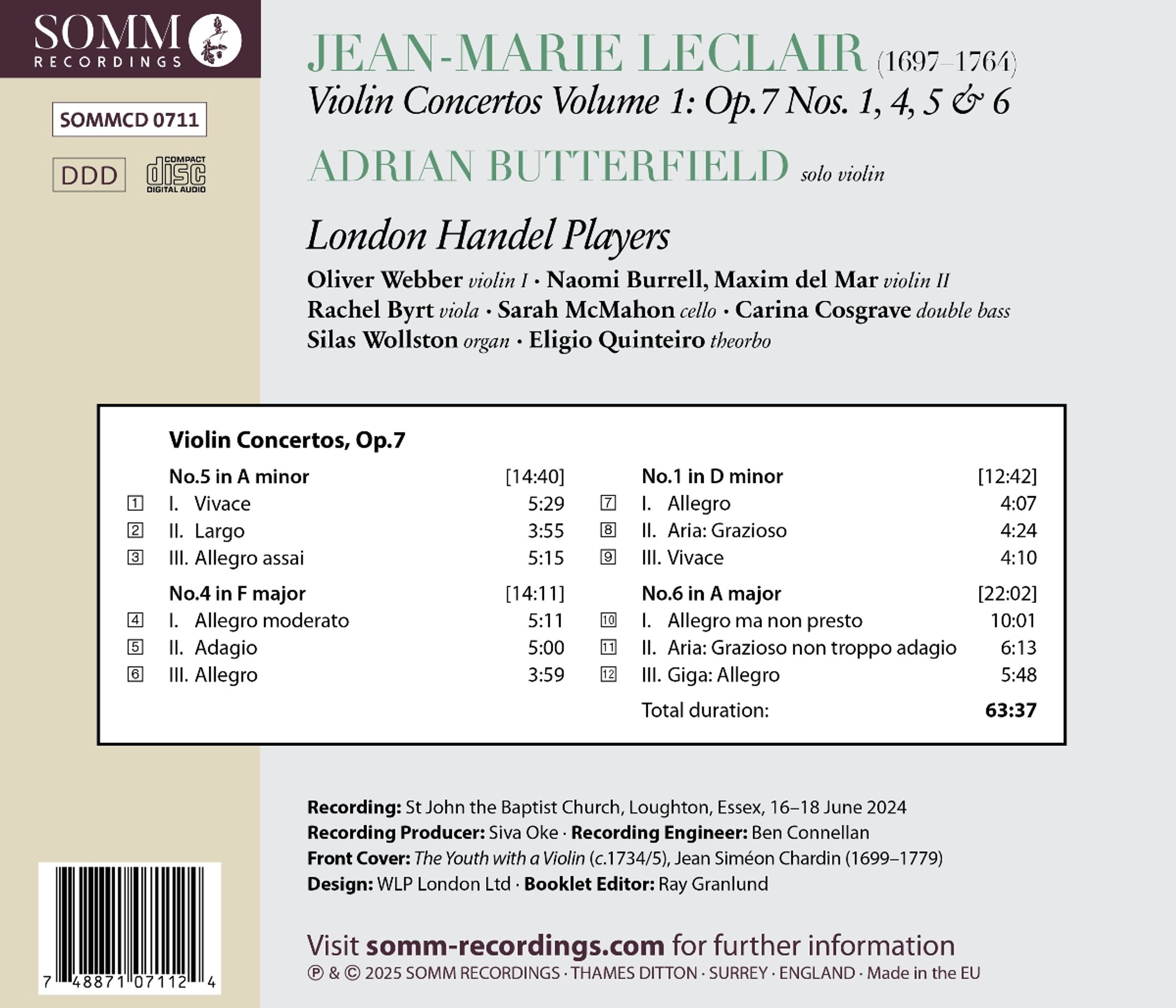 SOMM RECORDINGS

SOMMCD 0711

DDD

COMPACT disc DIGITAL AUDIO

JEAN-MARIE LECLAIR (1697–1764)
Violin Concertos Volume 1: Op.7 Nos. 1, 4, 5 & 6

ADRIAN BUTTERFIELD solo violin

London Handel Players

Oliver Webber violin I · Naomi Burrell, Maxim del Mar violin II
Rachel Byrt viola · Sarah McMahon cello · Carina Cosgrave double bass
Silas Wollston organ · Eligio Quinteiro theorbo

Violin Concertos, Op.7

No.5 in A minor [14:40]
1 I. Vivace 5:29
2 II. Largo 3:55
3 III. Allegro assai 5:15

No.4 in F major [14:11]
4 I. Allegro moderato 5:11
5 II. Adagio 5:00
6 III. Allegro 3:59

No.1 in D minor [12:42]
7 I. Allegro 4:07
8 II. Aria: Grazioso 4:24
9 III. Vivace 4:10

No.6 in A major [22:02]
10 I. Allegro ma non presto 10:01
11 II. Aria: Grazioso non troppo adagio 6:13
12 III. Giga: Allegro 5:48

Total duration: 63:37

Recording: St John the Baptist Church, Loughton, Essex, 16–18 June 2024
Recording Producer: Siva Oke · Recording Engineer: Ben Connellan
Front Cover: The Youth with a Violin (c.1734/5), Jean Siméon Chardin (1699–1779)
Design: WLP London Ltd · Booklet Editor: Ray Granlund

Visit somm-recordings.com for further information
℗ & © 2025 SOMM RECORDINGS · THAMES DITTON · SURREY · ENGLAND · Made in the EU

7 48871 07112 4